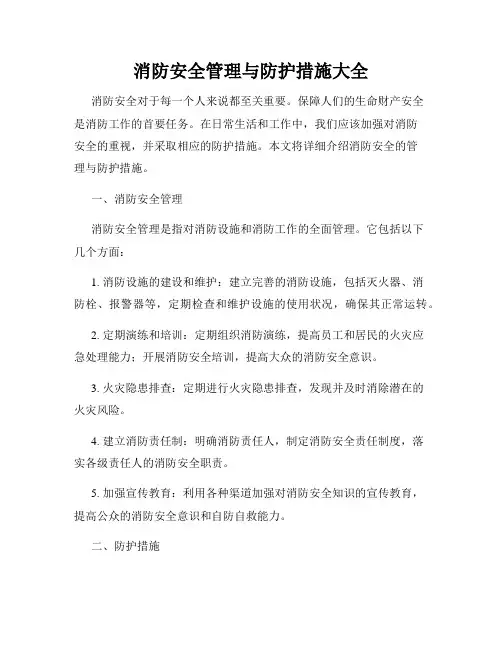 消防安全管理与防护措施大全

消防安全对于每一个人来说都至关重要。保障人们的生命财产安全是消防工作的首要任务。在日常生活和工作中，我们应该加强对消防安全的重视，并采取相应的防护措施。本文将详细介绍消防安全的管理与防护措施。

一、消防安全管理

消防安全管理是指对消防设施和消防工作的全面管理。它包括以下几个方面：

1. 消防设施的建设和维护：建立完善的消防设施，包括灭火器、消防栓、报警器等，定期检查和维护设施的使用状况，确保其正常运转。

2. 定期演练和培训：定期组织消防演练，提高员工和居民的火灾应急处理能力；开展消防安全培训，提高大众的消防安全意识。

3. 火灾隐患排查：定期进行火灾隐患排查，发现并及时消除潜在的火灾风险。

4. 建立消防责任制：明确消防责任人，制定消防安全责任制度，落实各级责任人的消防安全职责。

5. 加强宣传教育：利用各种渠道加强对消防安全知识的宣传教育，提高公众的消防安全意识和自防自救能力。

二、防护措施